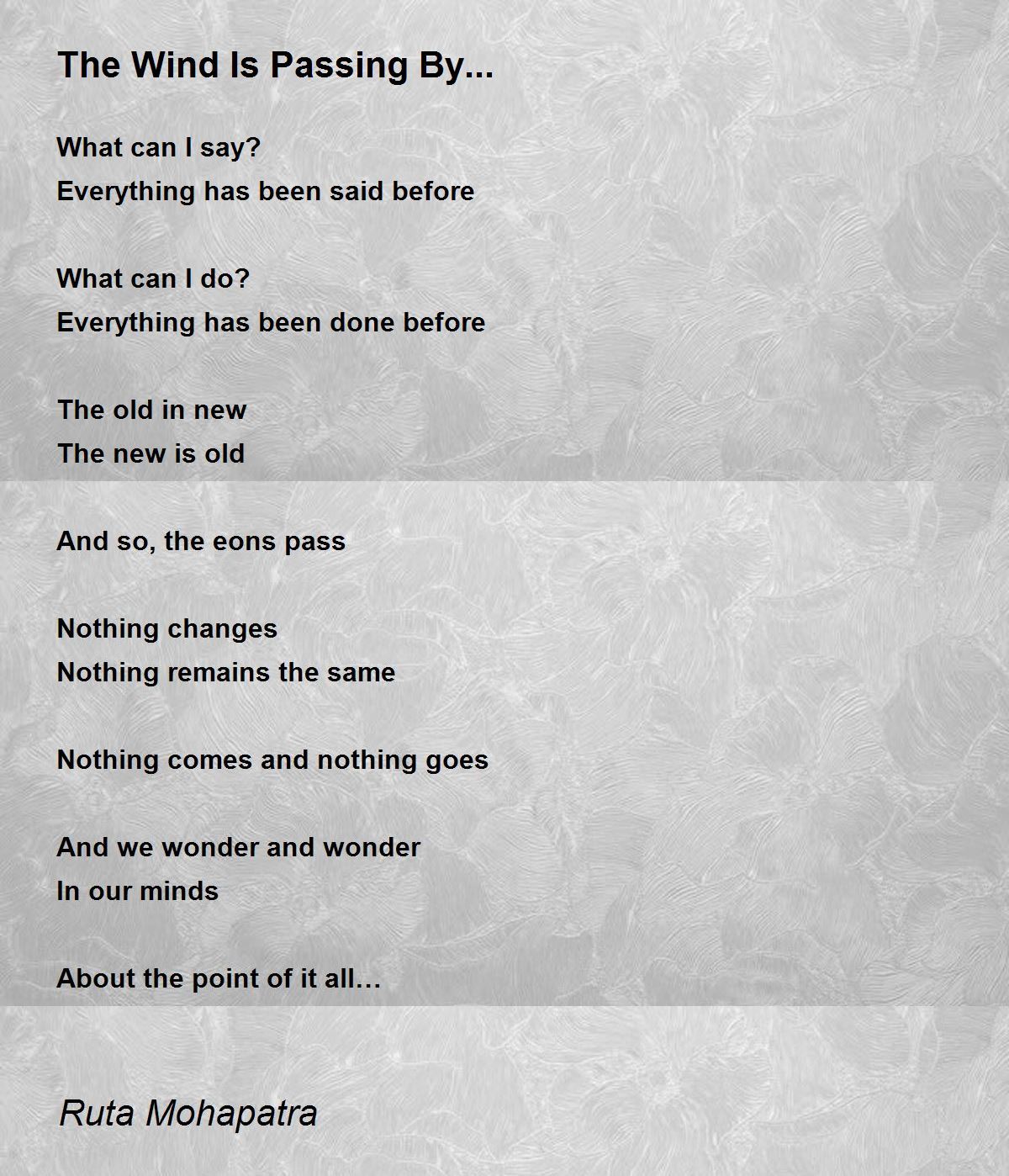 The Wind Is Passing By...

What can I say?
Everything has been said before

What can I do?
Everything has been done before

The old in new
The new is old

And so, the eons pass

Nothing changes
Nothing remains the same

Nothing comes and nothing goes

And we wonder and wonder
In our minds

About the point of it all…

Ruta Mohapatra